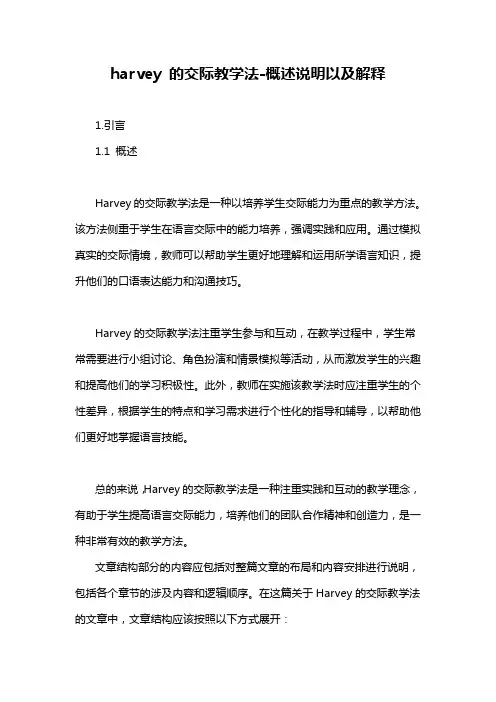 harvey 的交际教学法-概述说明以及解释

1.引言

1.1 概述

Harvey 的交际教学法是一种以培养学生交际能力为重点的教学方法。该方法侧重于学生在语言交际中的能力培养，强调实践和应用。通过模拟真实的交际情境，教师可以帮助学生更好地理解和运用所学语言知识，提升他们的口语表达能力和沟通技巧。

Harvey 的交际教学法注重学生参与和互动，在教学过程中，学生常常需要进行小组讨论、角色扮演和情景模拟等活动，从而激发学生的兴趣和提高他们的学习积极性。此外，教师在实施该教学法时应注重学生的个性差异，根据学生的特点和学习需求进行个性化的指导和辅导，以帮助他们更好地掌握语言技能。

总的来说，Harvey 的交际教学法是一种注重实践和互动的教学理念，有助于学生提高语言交际能力，培养他们的团队合作精神和创造力，是一种非常有效的教学方法。

文章结构部分的内容应包括对整篇文章的布局和内容安排进行说明，包括各个章节的涉及内容和逻辑顺序。在这篇关于 Harvey 的交际教学法的文章中，文章结构应该按照以下方式展开：